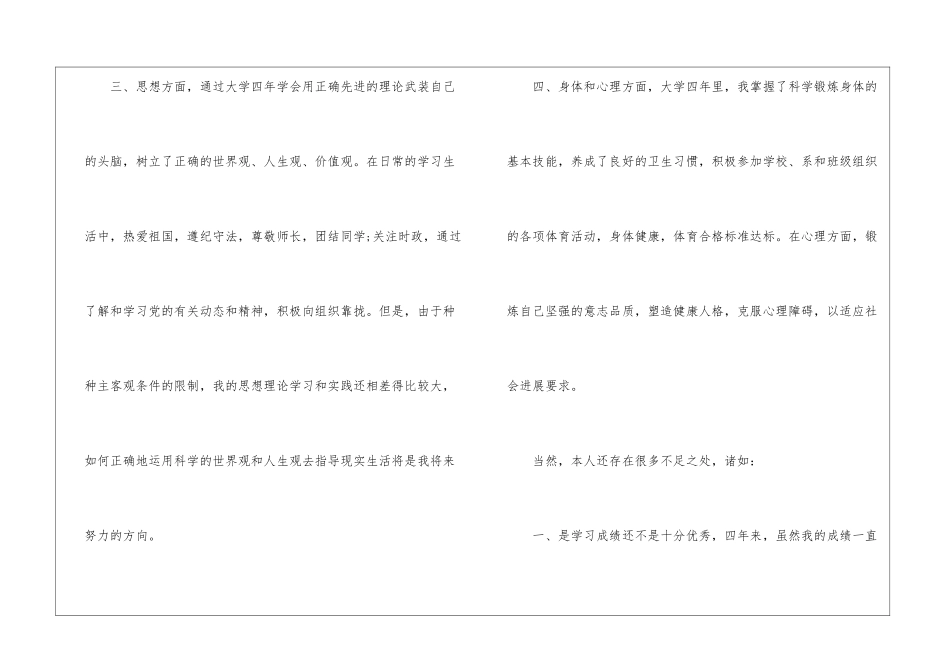 三、思想方面，通过大学四年学会用正确先进的理论武装自己的头脑，树立了正确的世界观、人生观、价值观。在日常的学习生活中，热爱祖国，遵纪守法，尊敬师长，团结同学;关注时政，通过了解和学习党的有关动态和精神，积极向组织靠拢。但是，由于种种主客观条件的限制，我的思想理论学习和实践还相差得比较大，如何正确地运用科学的世界观和人生观去指导现实生活将是我将来努力的方向。

四、身体和心理方面，大学四年里，我掌握了科学锻炼身体的基本技能，养成了良好的卫生习惯，积极参加学校、系和班级组织的各项体育活动，身体健康，体育合格标准达标。在心理方面，锻炼自己坚强的意志品质，塑造健康人格，克服心理障碍，以适应社会进展要求。

当然，本人还存在很多不足之处，诸如:

一、是学习成绩还不是十分优秀，四年来，虽然我的成绩一直